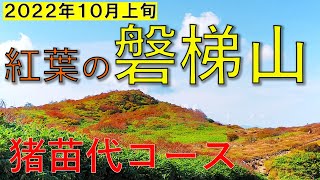 2022年10月上旬

紅葉の磐梯山

猪苗代コース